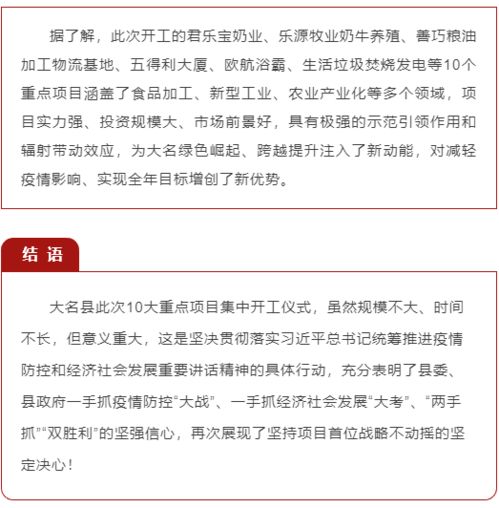 据了解，此次开工的君乐宝奶业、乐源牧业奶牛养殖、善巧粮油加工物流基地、五得利大厦、欧航浴霸、生活垃圾焚烧发电等10个重点项目涵盖了食品加工、新型工业、农业产业化等多个领域，项目实力强、投资规模大、市场前景好，具有极强的示范引领作用和辐射带动效应，为大名绿色崛起、跨越提升注入了新动能，对减轻疫情影响、实现全年目标增创了新优势。

结 语

大名县此次10大重点项目集中开工仪式，虽然规模不大、时间不长，但意义重大，这是坚决贯彻落实习近平总书记统筹推进疫情防控和经济社会发展重要讲话精神的具体行动，充分表明了县委、县政府一手抓疫情防控“大战”、一手抓经济社会发展“大考”、“两手抓”“双胜利”的坚强信心，再次展现了坚持项目首位战略不动摇的坚定决心！